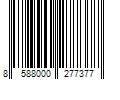 8 588000 277377